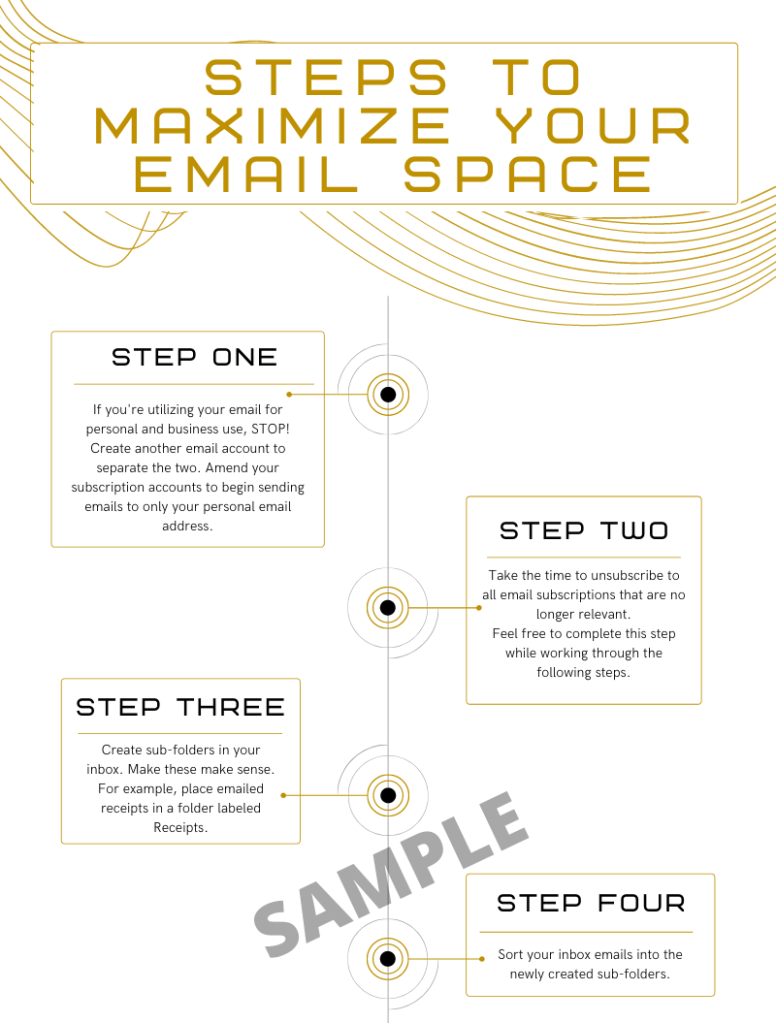 STEPS TO MAXIMIZE YOUR EMAIL SPACE

STEP ONE

If you're utilizing your email for personal and business use, STOP! Create another email account to separate the two. Amend your subscription accounts to begin sending emails to only your personal email address.

STEP TWO

Take the time to unsubscribe to all email subscriptions that are no longer relevant.
Feel free to complete this step while working through the following steps.

STEP THREE

Create sub-folders in your inbox. Make these make sense. For example, place emailed receipts in a folder labeled Receipts.

SAMPLE

STEP FOUR

Sort your inbox emails into the newly created sub-folders.